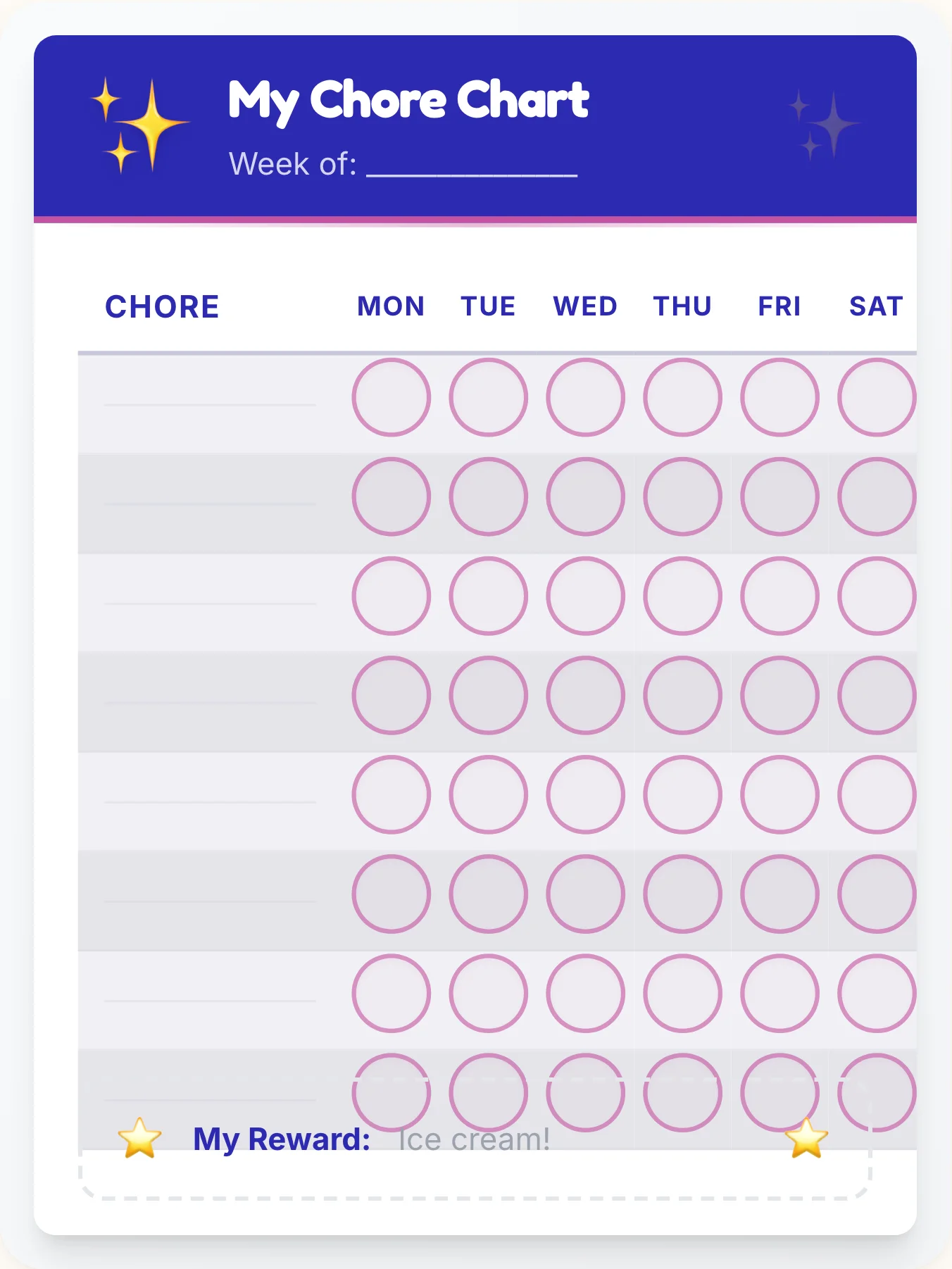 My Chore Chart

Week of: ____________

| CHORE | MON | TUE | WED | THU | FRI | SAT |
|---|---|---|---|---|---|---|
| | | | | | | |
| | | | | | | |
| | | | | | | |
| | | | | | | |
| | | | | | | |
| | | | | | | |
| | | | | | | |
| | | | | | | |

My Reward: Ice cream!